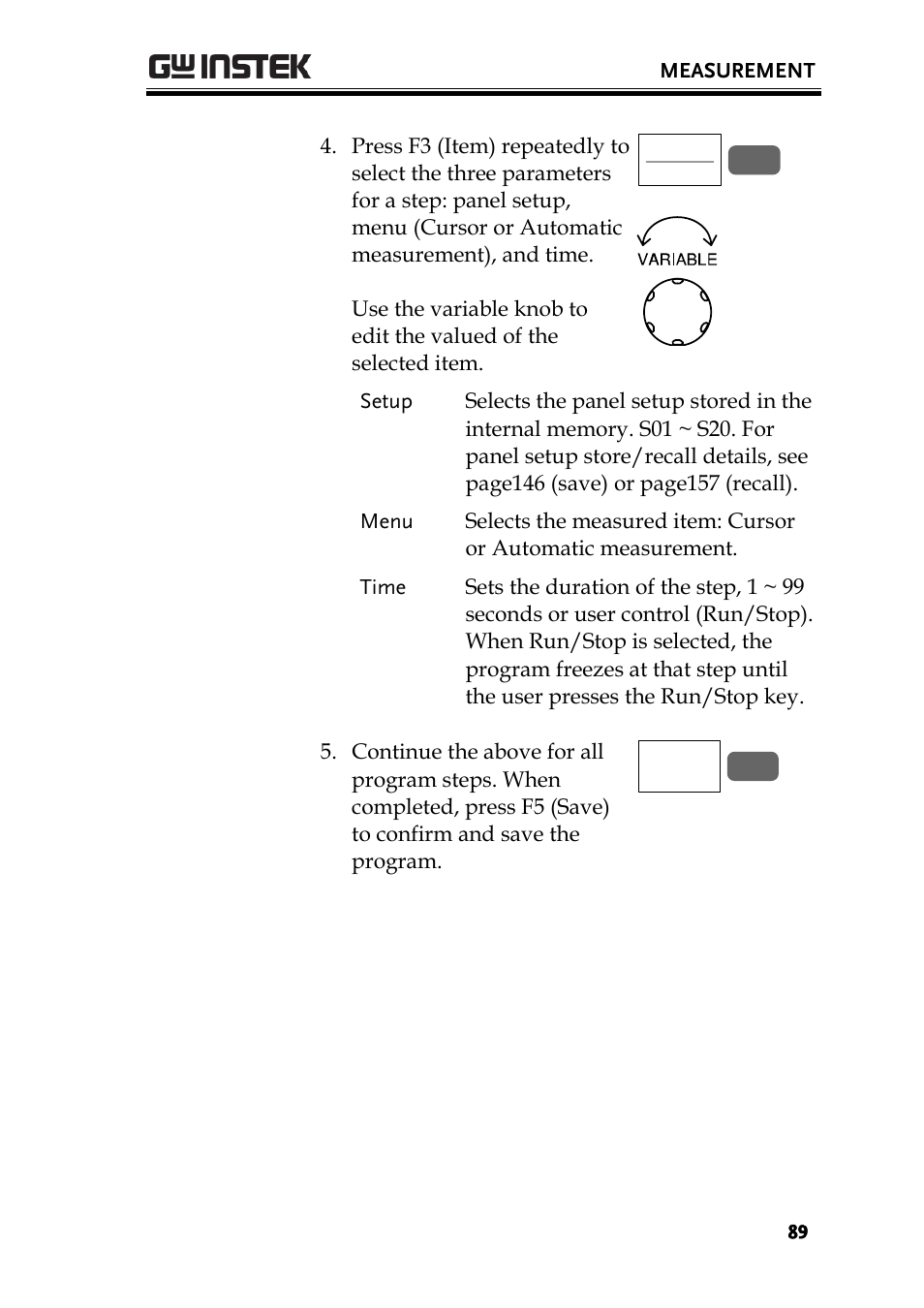 GW INSTEK

MEASUREMENT

4. Press F3 (Item) repeatedly to select the three parameters for a step: panel setup, menu (Cursor or Automatic measurement), and time.

VARIABLE

Use the variable knob to edit the valued of the selected item.

Setup Selects the panel setup stored in the internal memory. S01 ~ S20. For panel setup store/recall details, see page146 (save) or page157 (recall).

Menu Selects the measured item: Cursor or Automatic measurement.

Time Sets the duration of the step, 1 ~ 99 seconds or user control (Run/Stop). When Run/Stop is selected, the program freezes at that step until the user presses the Run/Stop key.

5. Continue the above for all program steps. When completed, press F5 (Save) to confirm and save the program.

89